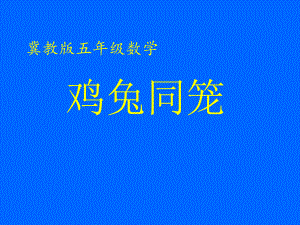 冀教版五年级数学

鸡兔同笼